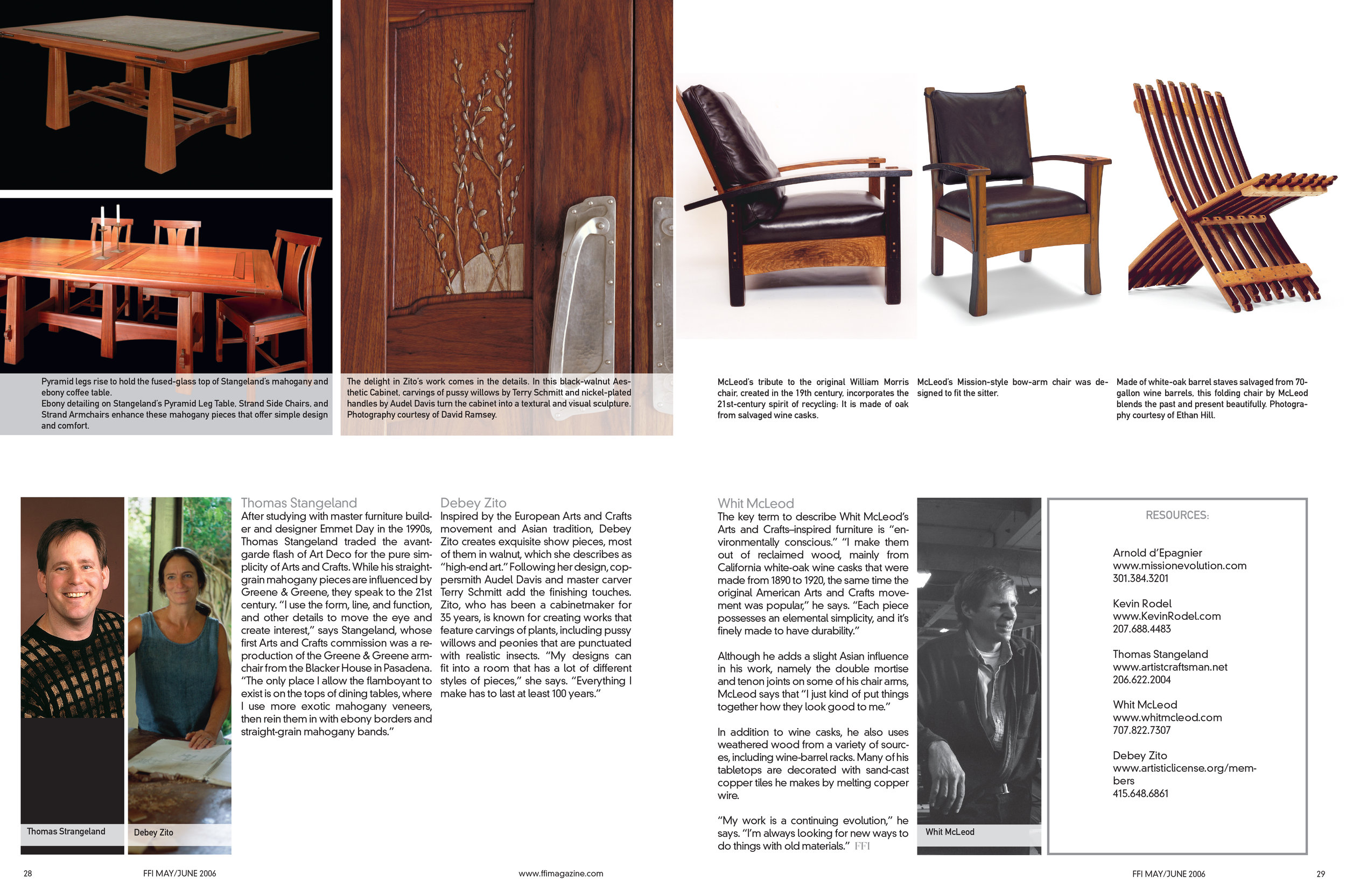 Pyramid legs rise to hold the fused-glass top of Stangeland's mahogany and ebony coffee table.
Ebony detailing on Stangeland's Pyramid Leg Table, Strand Side Chairs, and Strand Armchairs enhance these mahogany pieces that offer simple design and comfort.

The delight in Zito's work comes in the details. In this black-walnut Aesthetic Cabinet, carvings of pussy willows by Terry Schmitt and nickel-plated handles by Audel Davis turn the cabinet into a textural and visual sculpture. Photography courtesy of David Ramsey.

McLeod's tribute to the original William Morris chair, created in the 19th century, incorporates the 21st-century spirit of recycling: It is made of oak from salvaged wine casks.

McLeod's Mission-style bow-arm chair was designed to fit the sitter.

Made of white-oak barrel staves salvaged from 70-gallon wine barrels, this folding chair by McLeod blends the past and present beautifully. Photography courtesy of Ethan Hill.

Thomas Strangeland

Debey Zito

Thomas Stangeland
After studying with master furniture builder and designer Emmet Day in the 1990s, Thomas Stangeland traded the avant-garde flash of Art Deco for the pure simplicity of Arts and Crafts. While his straight-grain mahogany pieces are influenced by Greene & Greene, they speak to the 21st century. "I use the form, line, and function, and other details to move the eye and create interest," says Stangeland, whose first Arts and Crafts commission was a reproduction of the Greene & Greene armchair from the Blacker House in Pasadena. "The only place I allow the flamboyant to exist is on the tops of dining tables, where I use more exotic mahogany veneers, then rein them in with ebony borders and straight-grain mahogany bands."

Debey Zito
Inspired by the European Arts and Crafts movement and Asian tradition, Debey Zito creates exquisite show pieces, most of them in walnut, which she describes as "high-end art." Following her design, coppersmith Audel Davis and master carver Terry Schmitt add the finishing touches. Zito, who has been a cabinetmaker for 35 years, is known for creating works that feature carvings of plants, including pussy willows and peonies that are punctuated with realistic insects. "My designs can fit into a room that has a lot of different styles of pieces," she says. "Everything I make has to last at least 100 years."

Whit McLeod
The key term to describe Whit McLeod's Arts and Crafts–inspired furniture is "environmentally conscious." "I make them out of reclaimed wood, mainly from California white-oak wine casks that were made from 1890 to 1920, the same time the original American Arts and Crafts movement was popular," he says. "Each piece possesses an elemental simplicity, and it's finely made to have durability."

Although he adds a slight Asian influence in his work, namely the double mortise and tenon joints on some of his chair arms, McLeod says that "I just kind of put things together how they look good to me."

In addition to wine casks, he also uses weathered wood from a variety of sources, including wine-barrel racks. Many of his tabletops are decorated with sand-cast copper tiles he makes by melting copper wire.

"My work is a continuing evolution," he says. "I'm always looking for new ways to do things with old materials." FFI

Whit McLeod

RESOURCES:

Arnold d'Epagnier
www.missionevolution.com
301.384.3201

Kevin Rodel
www.KevinRodel.com
207.688.4483

Thomas Stangeland
www.artistcraftsman.net
206.622.2004

Whit McLeod
www.whitmcleod.com
707.822.7307

Debey Zito
www.artisticlicense.org/members
415.648.6861

28 FFI MAY/JUNE 2006 www.ffimagazine.com FFI MAY/JUNE 2006 29